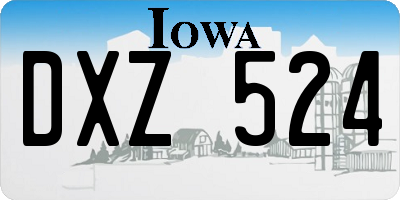 IOWA

DXZ 524